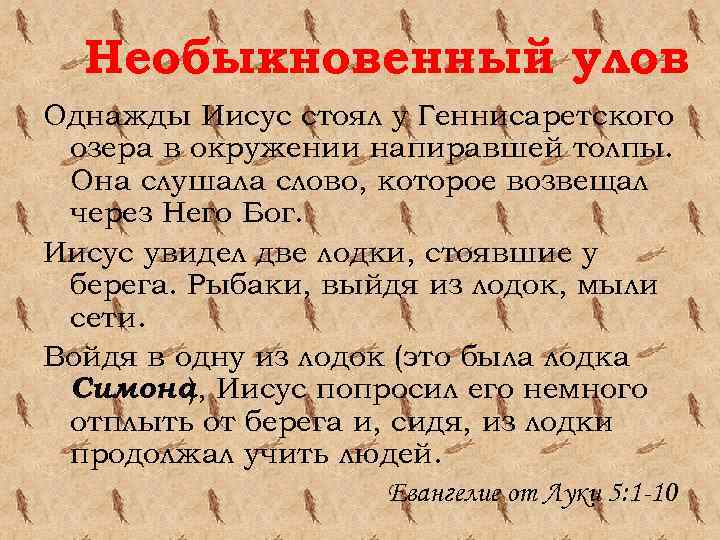 Необыкновенный улов

Однажды Иисус стоял у Геннисаретского озера в окружении напиравшей толпы. Она слушала слово, которое возвещал через Него Бог.

Иисус увидел две лодки, стоявшие у берега. Рыбаки, выйдя из лодок, мыли сети.

Войдя в одну из лодок (это была лодка Симона), Иисус попросил его немного отплыть от берега и, сидя, из лодки продолжал учить людей.

Евангелие от Луки 5:1-10